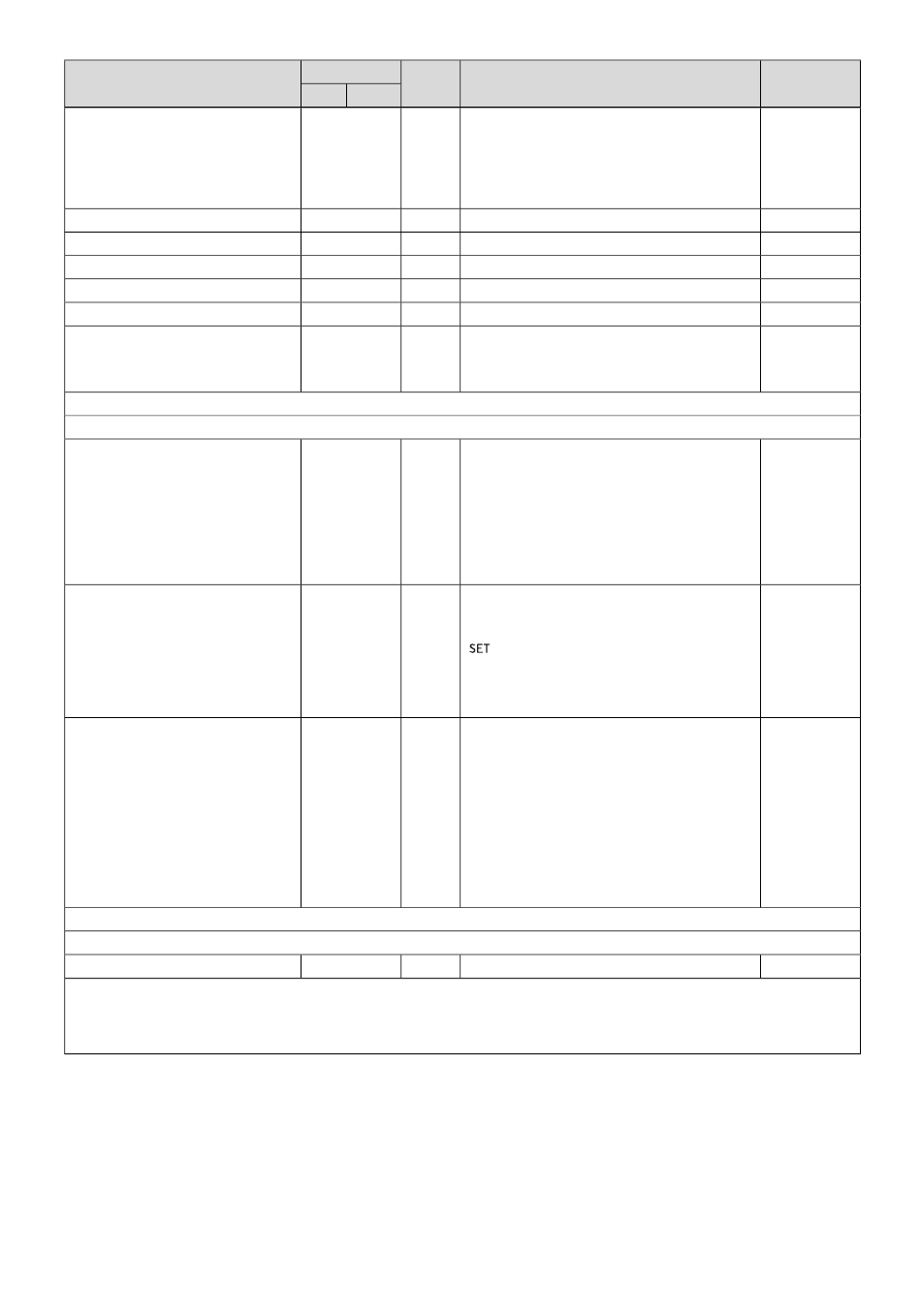 SET